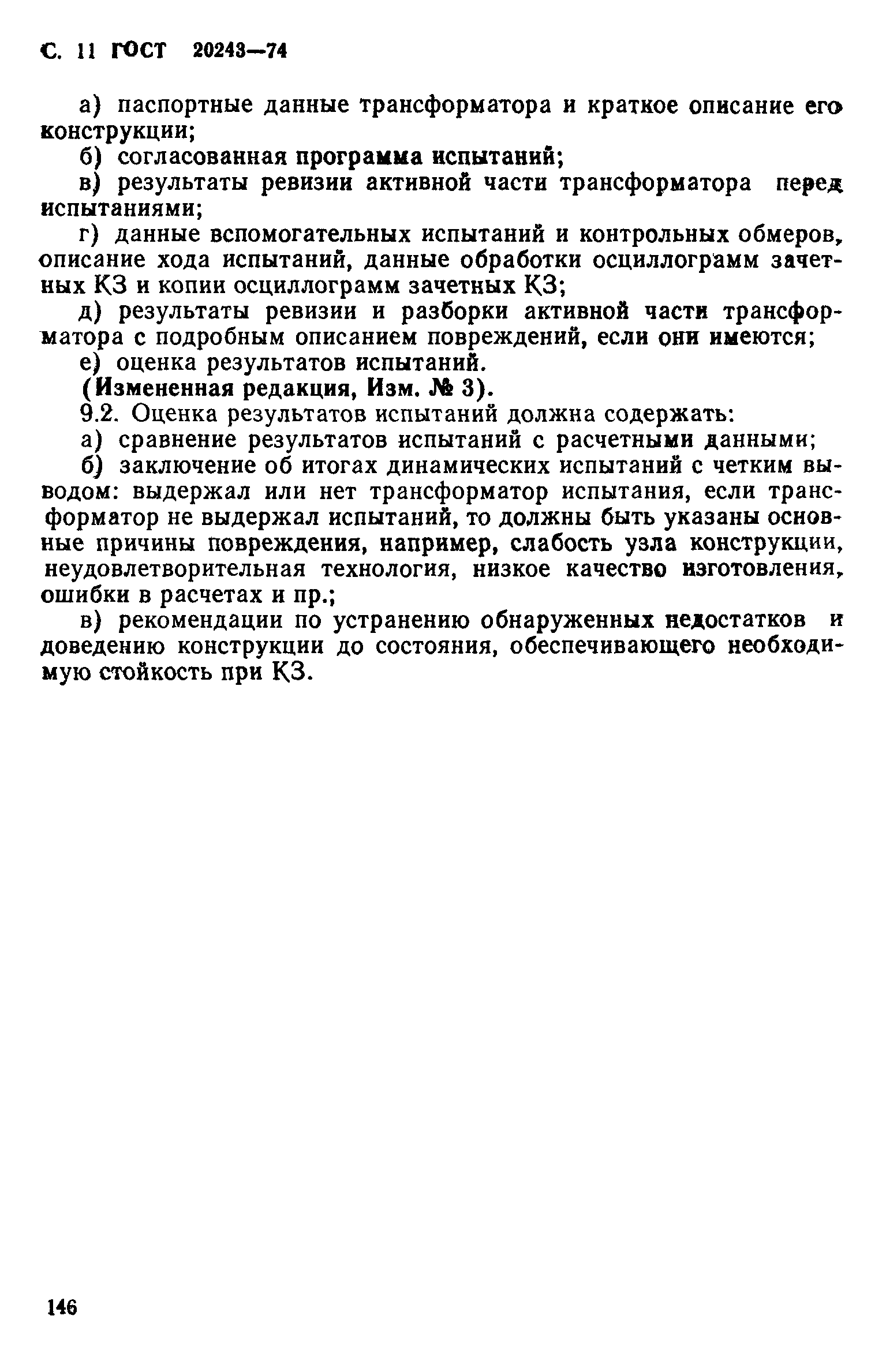 С. 11 ГОСТ 20243—74

а) паспортные данные трансформатора и краткое описание его конструкции;

б) согласованная программа испытаний;

в) результаты ревизии активной части трансформатора перед испытаниями;

г) данные вспомогательных испытаний и контрольных обмеров, описание хода испытаний, данные обработки осциллограмм зачетных КЗ и копии осциллограмм зачетных КЗ;

д) результаты ревизии и разборки активной части трансформатора с подробным описанием повреждений, если они имеются;

е) оценка результатов испытаний.

(Измененная редакция, Изм. № 3).

9.2. Оценка результатов испытаний должна содержать:

а) сравнение результатов испытаний с расчетными данными;

б) заключение об итогах динамических испытаний с четким выводом: выдержал или нет трансформатор испытания, если трансформатор не выдержал испытаний, то должны быть указаны основные причины повреждения, например, слабость узла конструкции, неудовлетворительная технология, низкое качество изготовления, ошибки в расчетах и пр.;

в) рекомендации по устранению обнаруженных недостатков и доведению конструкции до состояния, обеспечивающего необходимую стойкость при КЗ.

146